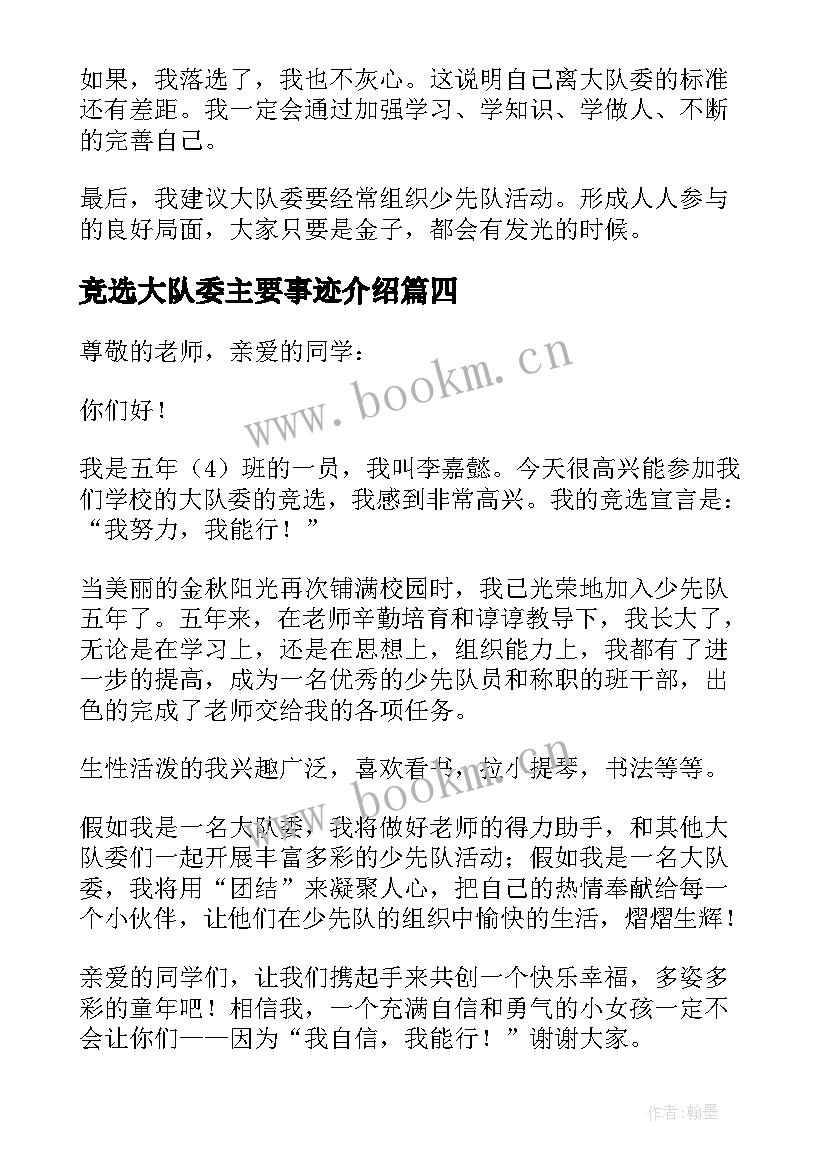 如果，我落选了，我也不灰心。这说明自己离大队委的标准还有差距。我一定会通过加强学习、学知识、学做人、不断的完善自己。

最后，我建议大队委要经常组织少先队活动。形成人人参与的良好局面，大家只要是金子，都会有发光的时候。

竞选大队委主要事迹介绍篇四

尊敬的老师，亲爱的同学：

你们好！

我是五年（4）班的一员，我叫李嘉懿。今天很高兴能参加我们学校的大队委的竞选，我感到非常高兴。我的竞选宣言是：“我努力，我能行！”

当美丽的金秋阳光再次铺满校园时，我已光荣地加入少先队五年了。五年来，在老师辛勤培育和谆谆教导下，我长大了，无论是在学习上，还是在思想上，组织能力上，我都有了进一步的提高，成为一名优秀的少先队员和称职的班干部，出色的完成了老师交给我的各项任务。

生性活泼的我兴趣广泛，喜欢看书，拉小提琴，书法等等。

假如我是一名大队委，我将做好老师的得力助手，和其他大队委们一起开展丰富多彩的少先队活动；假如我是一名大队委，我将用“团结”来凝聚人心，把自己的热情奉献给每一个小伙伴，让他们在少先队的组织中愉快的生活，熠熠生辉！

亲爱的同学们，让我们携起手来共创一个快乐幸福，多姿多彩的童年吧！相信我，一个充满自信和勇气的小女孩一定不会让你们——因为“我自信，我能行！”谢谢大家。

www.bookm.cn

www.bookm.cn

作者：翰墨